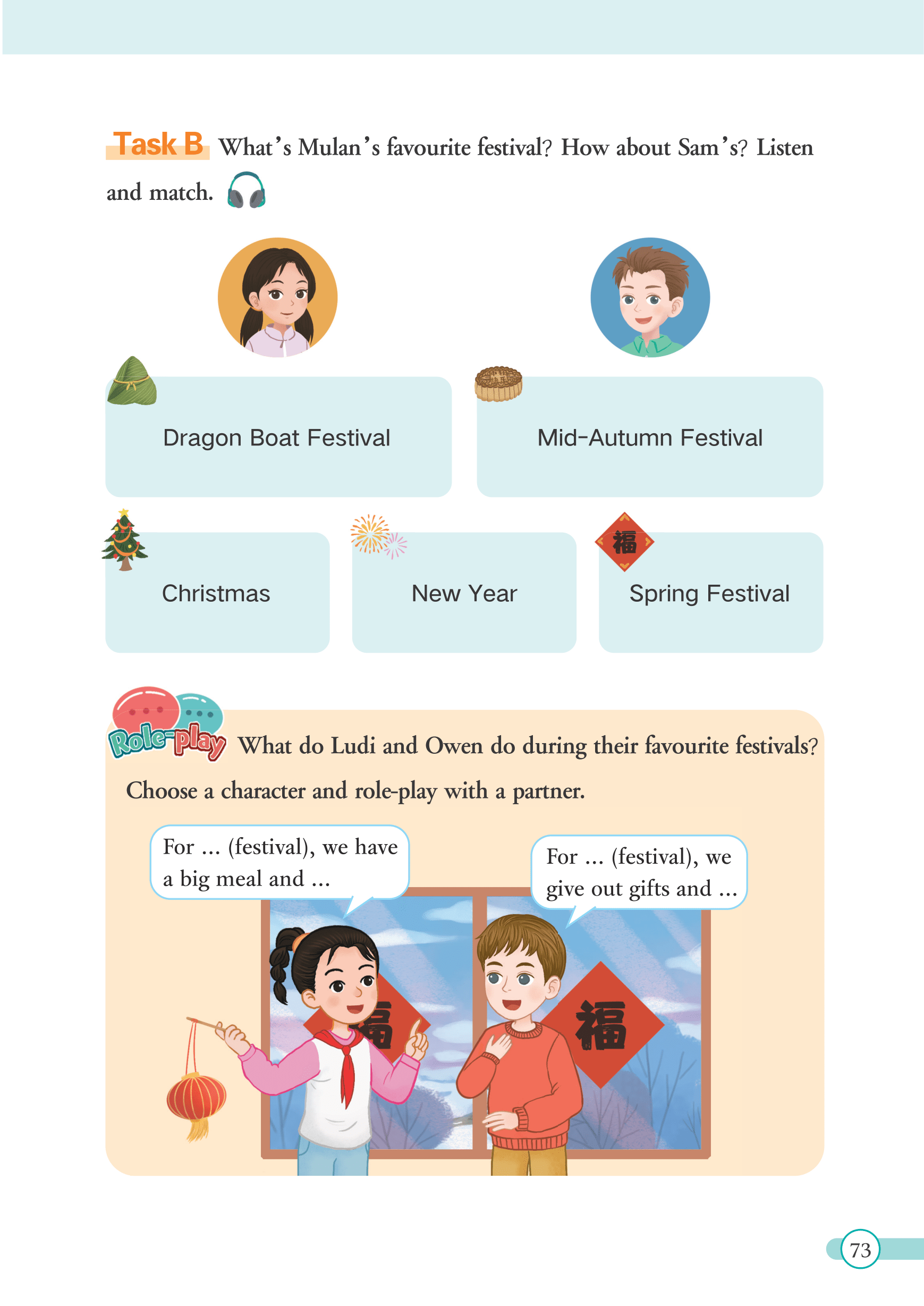 Task B What's Mulan's favourite festival? How about Sam's? Listen and match.

Dragon Boat Festival

Mid-Autumn Festival

Christmas

New Year

福

Spring Festival

Role-play What do Ludi and Owen do during their favourite festivals? Choose a character and role-play with a partner.

For ... (festival), we have a big meal and ...

For ... (festival), we give out gifts and ...

福

73